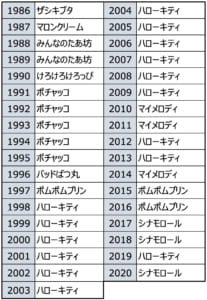 | 1986 | ザシキブタ |
|---|---|
| 1987 | マロンクリーム |
| 1988 | みんなのたあ坊 |
| 1989 | みんなのたあ坊 |
| 1990 | けろけろけろっぴ |
| 1991 | ポチャッコ |
| 1992 | ポチャッコ |
| 1993 | ポチャッコ |
| 1994 | ポチャッコ |
| 1995 | ポチャッコ |
| 1996 | バッドばつ丸 |
| 1997 | ポムポムプリン |
| 1998 | ハローキティ |
| 1999 | ハローキティ |
| 2000 | ハローキティ |
| 2001 | ハローキティ |
| 2002 | ハローキティ |
| 2003 | ハローキティ |

| 2004 | ハローキティ |
|---|---|
| 2005 | ハローキティ |
| 2006 | ハローキティ |
| 2007 | ハローキティ |
| 2008 | ハローキティ |
| 2009 | ハローキティ |
| 2010 | マイメロディ |
| 2011 | マイメロディ |
| 2012 | ハローキティ |
| 2013 | ハローキティ |
| 2014 | マイメロディ |
| 2015 | ポムポムプリン |
| 2016 | ポムポムプリン |
| 2017 | シナモロール |
| 2018 | シナモロール |
| 2019 | ハローキティ |
| 2020 | シナモロール |